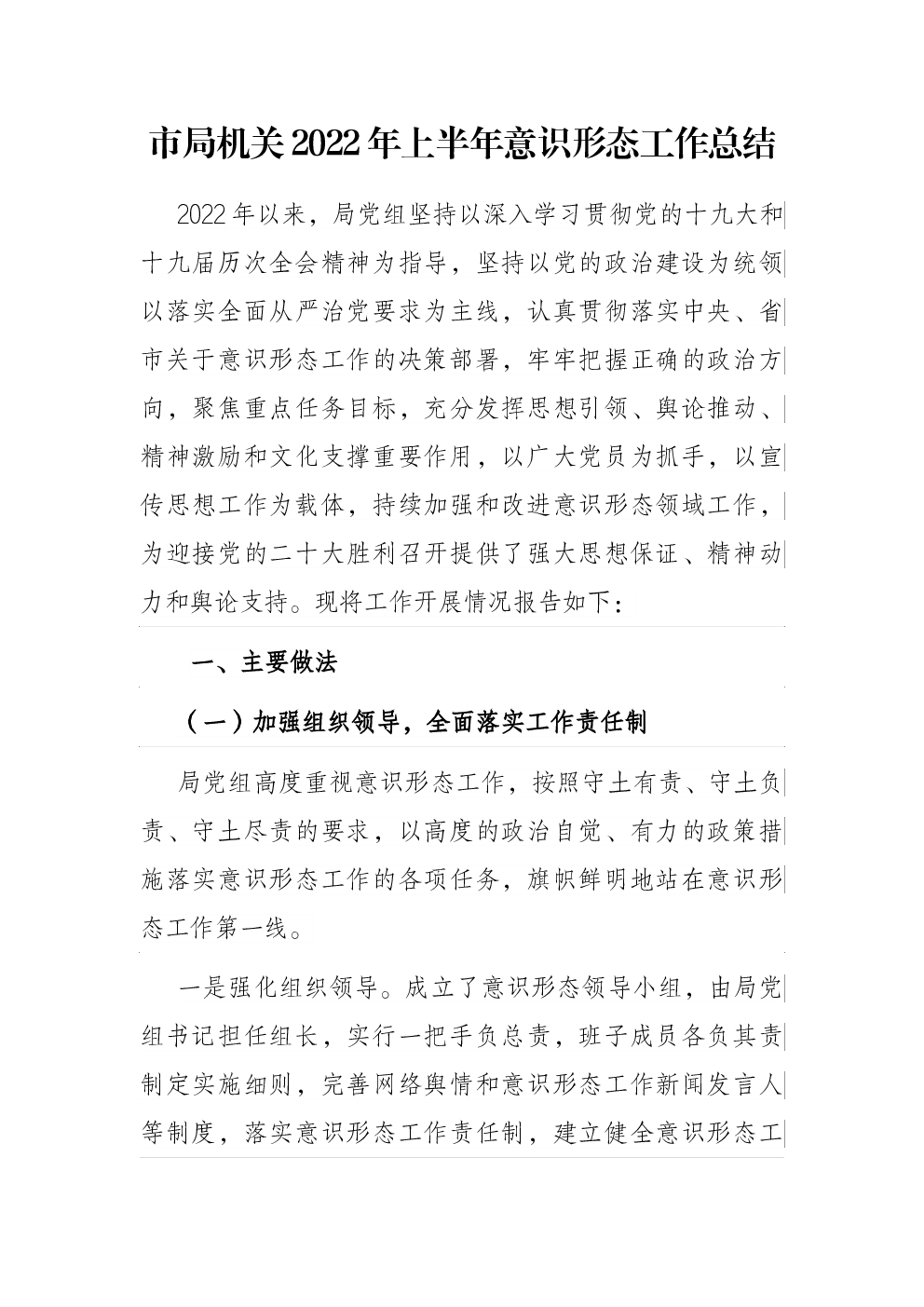 市局机关2022年上半年意识形态工作总结

2022年以来，局党组坚持以深入学习贯彻党的十九大和十九届历次全会精神为指导，坚持以党的政治建设为统领以落实全面从严治党要求为主线，认真贯彻落实中央、省市关于意识形态工作的决策部署，牢牢把握正确的政治方向，聚焦重点任务目标，充分发挥思想引领、舆论推动、精神激励和文化支撑重要作用，以广大党员为抓手，以宣传思想工作为载体，持续加强和改进意识形态领域工作，为迎接党的二十大胜利召开提供了强大思想保证、精神动力和舆论支持。现将工作开展情况报告如下：

一、主要做法

（一）加强组织领导，全面落实工作责任制

局党组高度重视意识形态工作，按照守土有责、守土负责、守土尽责的要求，以高度的政治自觉、有力的政策措施落实意识形态工作的各项任务，旗帜鲜明地站在意识形态工作第一线。

一是强化组织领导。成立了意识形态领导小组，由局党组书记担任组长，实行一把手负总责，班子成员各负其责制定实施细则，完善网络舆情和意识形态工作新闻发言人等制度，落实意识形态工作责任制，建立健全意识形态工